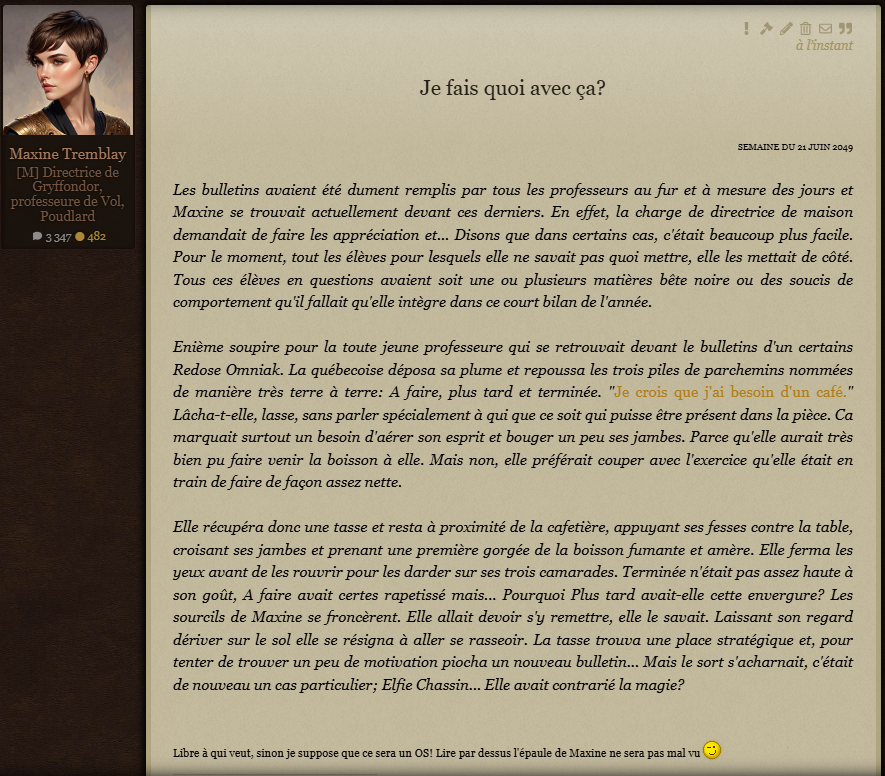 Maxine Tremblay
[M] Directrice de Gryffondor, professeure de Vol, Poudlard
3 347 482

à l'instant

Je fais quoi avec ça?

SEMAINE DU 21 JUIN 2049

Les bulletins avaient été dument remplis par tous les professeurs au fur et à mesure des jours et Maxine se trouvait actuellement devant ces derniers. En effet, la charge de directrice de maison demandait de faire les appréciation et... Disons que dans certains cas, c'était beaucoup plus facile. Pour le moment, tout les élèves pour lesquels elle ne savait pas quoi mettre, elle les mettait de côté. Tous ces élèves en questions avaient soit une ou plusieurs matières bête noire ou des soucis de comportement qu'il fallait qu'elle intègre dans ce court bilan de l'année.

Enième soupire pour la toute jeune professeure qui se retrouvait devant le bulletins d'un certains Redose Omniak. La québecoise déposa sa plume et repoussa les trois piles de parchemins nommées de manière très terre à terre: A faire, plus tard et terminée. "Je crois que j'ai besoin d'un café." Lâcha-t-elle, lasse, sans parler spécialement à qui que ce soit qui puisse être présent dans la pièce. Ca marquait surtout un besoin d'aérer son esprit et bouger un peu ses jambes. Parce qu'elle aurait très bien pu faire venir la boisson à elle. Mais non, elle préférait couper avec l'exercice qu'elle était en train de faire de façon assez nette.

Elle récupéra donc une tasse et resta à proximité de la cafetière, appuyant ses fesses contre la table, croisant ses jambes et prenant une première gorgée de la boisson fumante et amère. Elle ferma les yeux avant de les rouvrir pour les darder sur ses trois camarades. Terminée n'était pas assez haute à son goût, A faire avait certes rapetissé mais... Pourquoi Plus tard avait-elle cette envergure? Les sourcils de Maxine se froncèrent. Elle allait devoir s'y remettre, elle le savait. Laissant son regard dériver sur le sol elle se résigna à aller se rasseoir. La tasse trouva une place stratégique et, pour tenter de trouver un peu de motivation piocha un nouveau bulletin... Mais le sort s'acharnait, c'était de nouveau un cas particulier; Elfie Chassin... Elle avait contrarié la magie?

Libre à qui veut, sinon je suppose que ce sera un OS! Lire par dessus l'épaule de Maxine ne sera pas mal vu